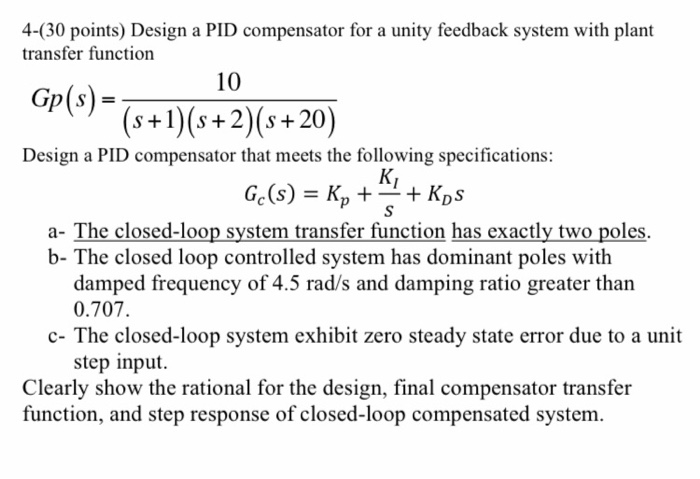 4-(30 points) Design a PID compensator for a unity feedback system with plant transfer function

$Gp(s) = \frac{10}{(s+1)(s+2)(s+20)}$

Design a PID compensator that meets the following specifications:

$G_c(s) = K_p + \frac{K_I}{s} + K_D s$

a- The closed-loop system transfer function has exactly two poles.
b- The closed loop controlled system has dominant poles with damped frequency of 4.5 rad/s and damping ratio greater than 0.707.
c- The closed-loop system exhibit zero steady state error due to a unit step input.

Clearly show the rational for the design, final compensator transfer function, and step response of closed-loop compensated system.